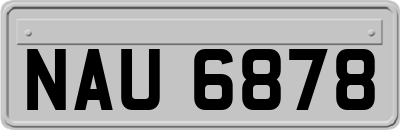 NAU 6878